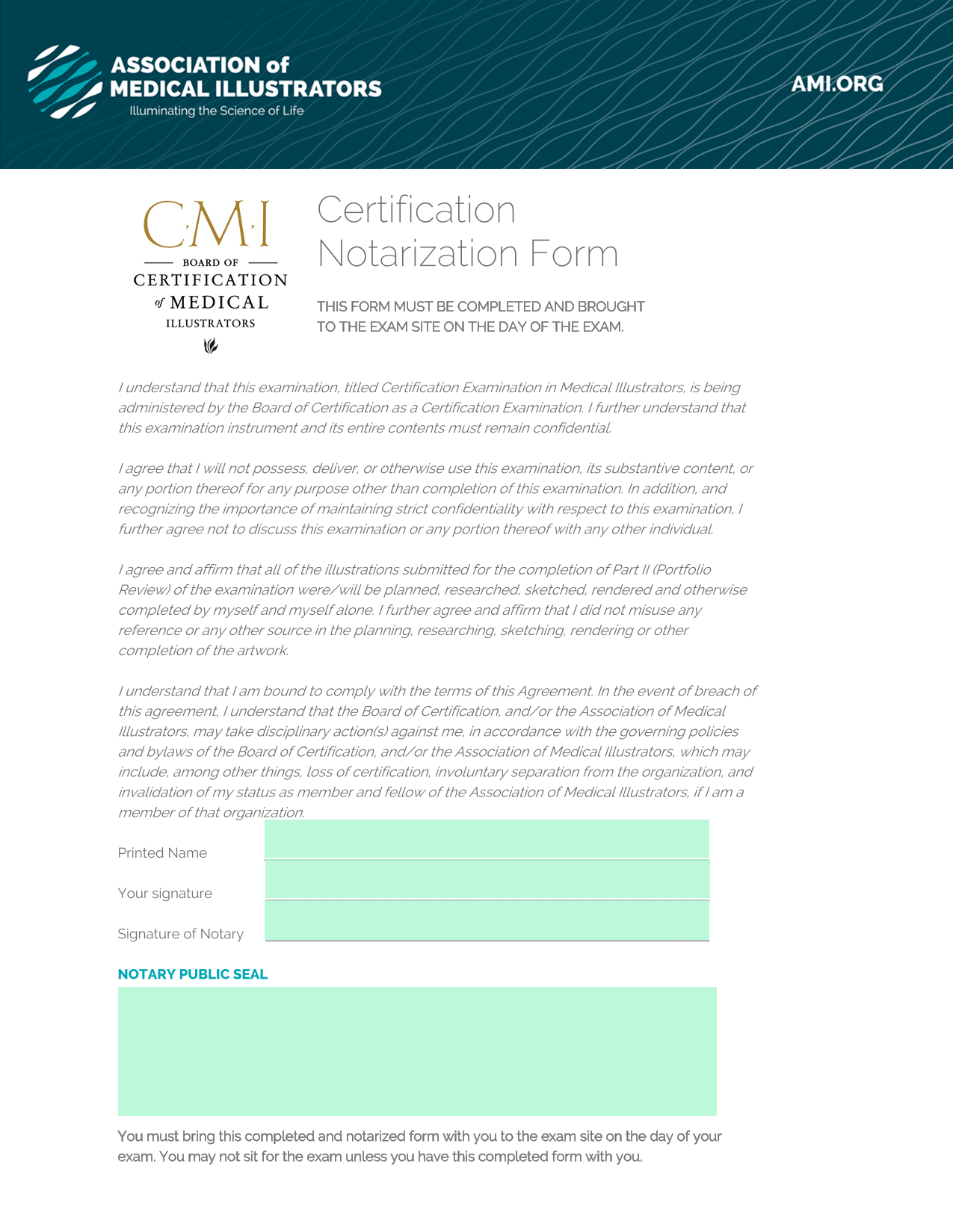 ASSOCIATION of MEDICAL ILLUSTRATORS
Illuminating the Science of Life

AMI.ORG

C·M·I
BOARD OF
CERTIFICATION
of MEDICAL
ILLUSTRATORS

Certification Notarization Form

THIS FORM MUST BE COMPLETED AND BROUGHT TO THE EXAM SITE ON THE DAY OF THE EXAM.

I understand that this examination, titled Certification Examination in Medical Illustrators, is being administered by the Board of Certification as a Certification Examination. I further understand that this examination instrument and its entire contents must remain confidential.

I agree that I will not possess, deliver, or otherwise use this examination, its substantive content, or any portion thereof for any purpose other than completion of this examination. In addition, and recognizing the importance of maintaining strict confidentiality with respect to this examination, I further agree not to discuss this examination or any portion thereof with any other individual.

I agree and affirm that all of the illustrations submitted for the completion of Part II (Portfolio Review) of the examination were/will be planned, researched, sketched, rendered and otherwise completed by myself and myself alone. I further agree and affirm that I did not misuse any reference or any other source in the planning, researching, sketching, rendering or other completion of the artwork.

I understand that I am bound to comply with the terms of this Agreement. In the event of breach of this agreement, I understand that the Board of Certification, and/or the Association of Medical Illustrators, may take disciplinary action(s) against me, in accordance with the governing policies and bylaws of the Board of Certification, and/or the Association of Medical Illustrators, which may include, among other things, loss of certification, involuntary separation from the organization, and invalidation of my status as member and fellow of the Association of Medical Illustrators, if I am a member of that organization.

Printed Name

Your signature

Signature of Notary

NOTARY PUBLIC SEAL

You must bring this completed and notarized form with you to the exam site on the day of your exam. You may not sit for the exam unless you have this completed form with you.